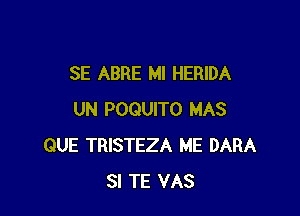 SE ABRE MI HERIDA
UN POQUITO MAS
QUE TRISTEZA ME DARA
SI TE VAS